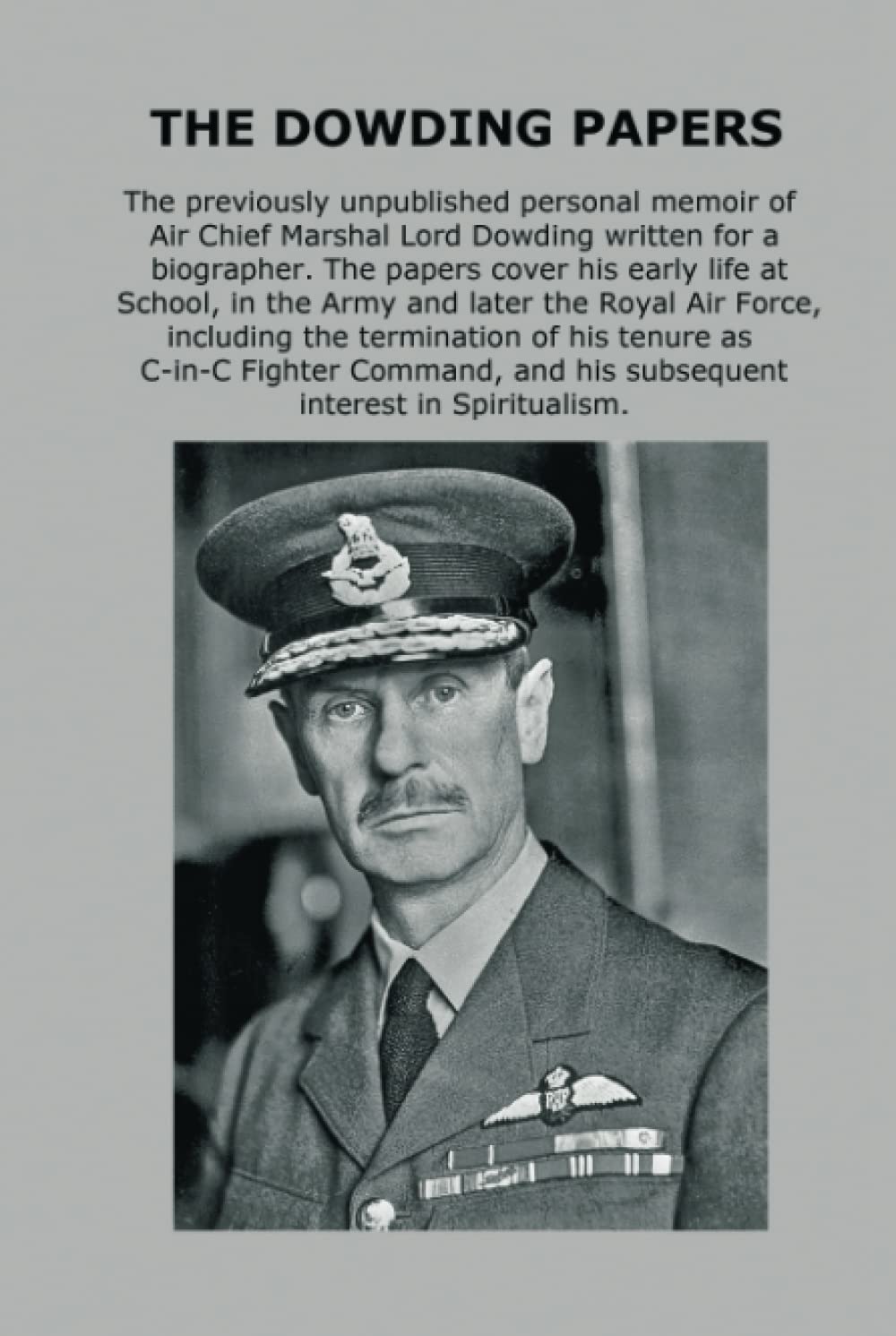 THE DOWDING PAPERS

The previously unpublished personal memoir of Air Chief Marshal Lord Dowding written for a biographer. The papers cover his early life at School, in the Army and later the Royal Air Force, including the termination of his tenure as C-in-C Fighter Command, and his subsequent interest in Spiritualism.